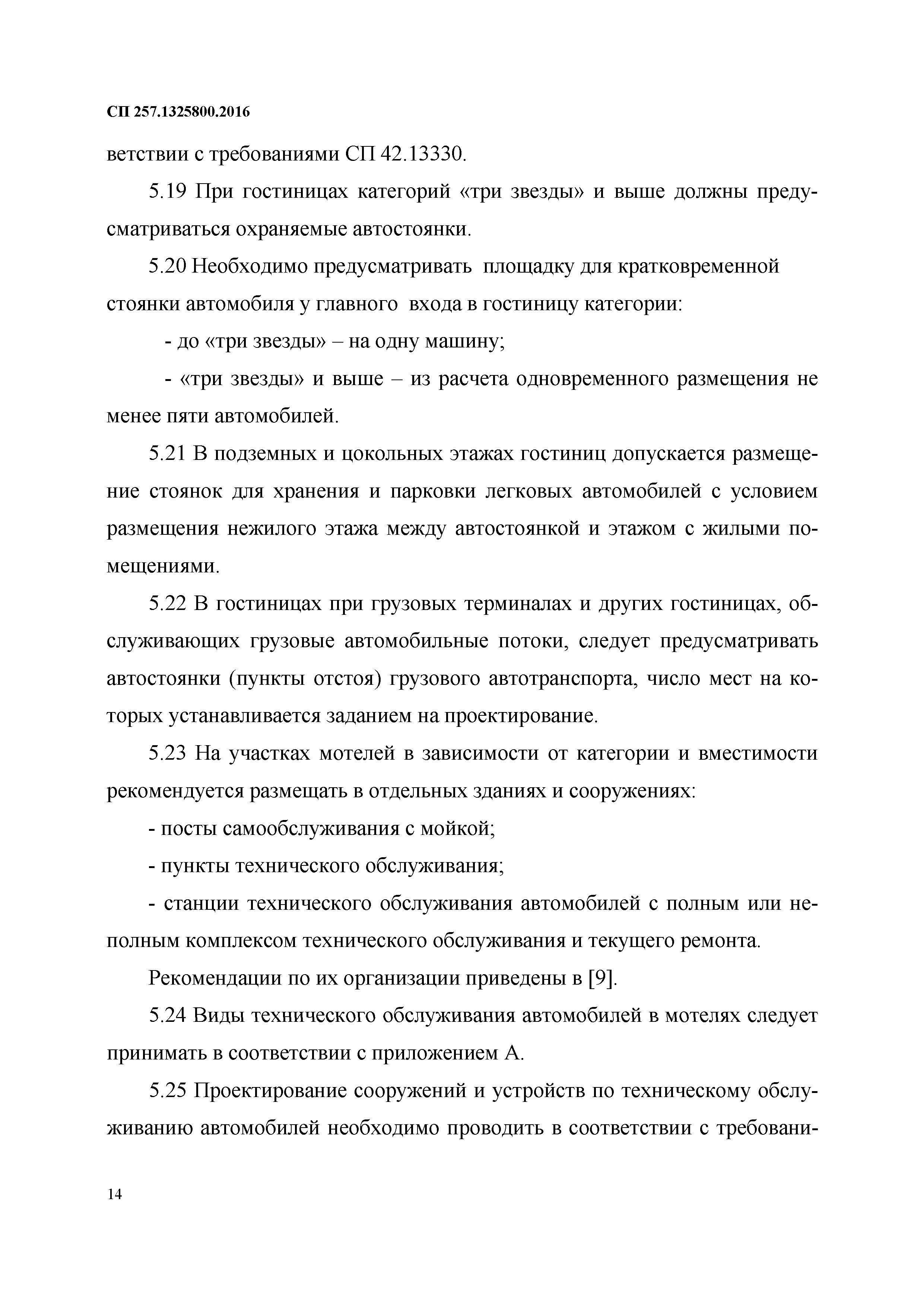 СП 257.1325800.2016

ветствии с требованиями СП 42.13330.

5.19 При гостиницах категорий «три звезды» и выше должны предусматриваться охраняемые автостоянки.

5.20 Необходимо предусматривать площадку для кратковременной стоянки автомобиля у главного входа в гостиницу категории:

- до «три звезды» – на одну машину;

- «три звезды» и выше – из расчета одновременного размещения не менее пяти автомобилей.

5.21 В подземных и цокольных этажах гостиниц допускается размещение стоянок для хранения и парковки легковых автомобилей с условием размещения нежилого этажа между автостоянкой и этажом с жилыми помещениями.

5.22 В гостиницах при грузовых терминалах и других гостиницах, обслуживающих грузовые автомобильные потоки, следует предусматривать автостоянки (пункты отстоя) грузового автотранспорта, число мест на которых устанавливается заданием на проектирование.

5.23 На участках мотелей в зависимости от категории и вместимости рекомендуется размещать в отдельных зданиях и сооружениях:

- посты самообслуживания с мойкой;

- пункты технического обслуживания;

- станции технического обслуживания автомобилей с полным или неполным комплексом технического обслуживания и текущего ремонта.

Рекомендации по их организации приведены в [9].

5.24 Виды технического обслуживания автомобилей в мотелях следует принимать в соответствии с приложением А.

5.25 Проектирование сооружений и устройств по техническому обслуживанию автомобилей необходимо проводить в соответствии с требовани-

14